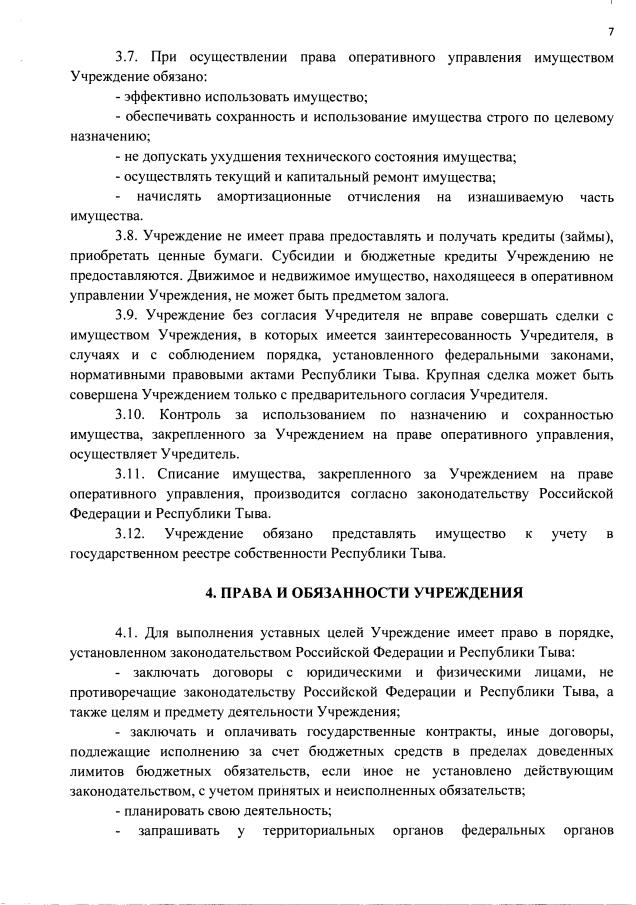 7

3.7. При осуществлении права оперативного управления имуществом Учреждение обязано:

- эффективно использовать имущество;

- обеспечивать сохранность и использование имущества строго по целевому назначению;

- не допускать ухудшения технического состояния имущества;

- осуществлять текущий и капитальный ремонт имущества;

- начислять амортизационные отчисления на изнашиваемую часть имущества.

3.8. Учреждение не имеет права предоставлять и получать кредиты (займы), приобретать ценные бумаги. Субсидии и бюджетные кредиты Учреждению не предоставляются. Движимое и недвижимое имущество, находящееся в оперативном управлении Учреждения, не может быть предметом залога.

3.9. Учреждение без согласия Учредителя не вправе совершать сделки с имуществом Учреждения, в которых имеется заинтересованность Учредителя, в случаях и с соблюдением порядка, установленного федеральными законами, нормативными правовыми актами Республики Тыва. Крупная сделка может быть совершена Учреждением только с предварительного согласия Учредителя.

3.10. Контроль за использованием по назначению и сохранностью имущества, закрепленного за Учреждением на праве оперативного управления, осуществляет Учредитель.

3.11. Списание имущества, закрепленного за Учреждением на праве оперативного управления, производится согласно законодательству Российской Федерации и Республики Тыва.

3.12. Учреждение обязано представлять имущество к учету в государственном реестре собственности Республики Тыва.

4. ПРАВА И ОБЯЗАННОСТИ УЧРЕЖДЕНИЯ

4.1. Для выполнения уставных целей Учреждение имеет право в порядке, установленном законодательством Российской Федерации и Республики Тыва:

- заключать договоры с юридическими и физическими лицами, не противоречащие законодательству Российской Федерации и Республики Тыва, а также целям и предмету деятельности Учреждения;

- заключать и оплачивать государственные контракты, иные договоры, подлежащие исполнению за счет бюджетных средств в пределах доведенных лимитов бюджетных обязательств, если иное не установлено действующим законодательством, с учетом принятых и неисполненных обязательств;

- планировать свою деятельность;

- запрашивать у территориальных органов федеральных органов